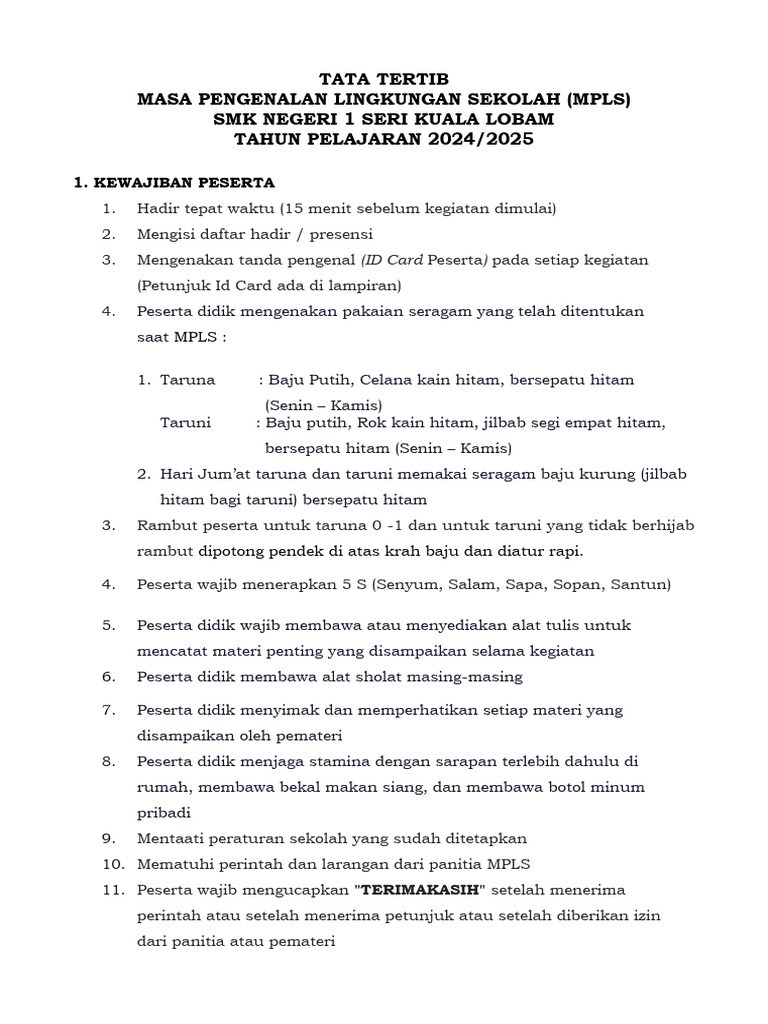 TATA TERTIB
MASA PENGENALAN LINGKUNGAN SEKOLAH (MPLS)
SMK NEGERI 1 SERI KUALA LOBAM
TAHUN PELAJARAN 2024/2025

1. KEWAJIBAN PESERTA

1. Hadir tepat waktu (15 menit sebelum kegiatan dimulai)
2. Mengisi daftar hadir / presensi
3. Mengenakan tanda pengenal (ID Card Peserta) pada setiap kegiatan (Petunjuk Id Card ada di lampiran)
4. Peserta didik mengenakan pakaian seragam yang telah ditentukan saat MPLS :

1. Taruna : Baju Putih, Celana kain hitam, bersepatu hitam (Senin – Kamis)
Taruni : Baju putih, Rok kain hitam, jilbab segi empat hitam, bersepatu hitam (Senin – Kamis)
2. Hari Jum'at taruna dan taruni memakai seragam baju kurung (jilbab hitam bagi taruni) bersepatu hitam

3. Rambut peserta untuk taruna 0 -1 dan untuk taruni yang tidak berhijab rambut dipotong pendek di atas krah baju dan diatur rapi.

4. Peserta wajib menerapkan 5 S (Senyum, Salam, Sapa, Sopan, Santun)

5. Peserta didik wajib membawa atau menyediakan alat tulis untuk mencatat materi penting yang disampaikan selama kegiatan
6. Peserta didik membawa alat sholat masing-masing
7. Peserta didik menyimak dan memperhatikan setiap materi yang disampaikan oleh pemateri
8. Peserta didik menjaga stamina dengan sarapan terlebih dahulu di rumah, membawa bekal makan siang, dan membawa botol minum pribadi
9. Mentaati peraturan sekolah yang sudah ditetapkan
10. Mematuhi perintah dan larangan dari panitia MPLS
11. Peserta wajib mengucapkan "TERIMAKASIH" setelah menerima perintah atau setelah menerima petunjuk atau setelah diberikan izin dari panitia atau pemateri